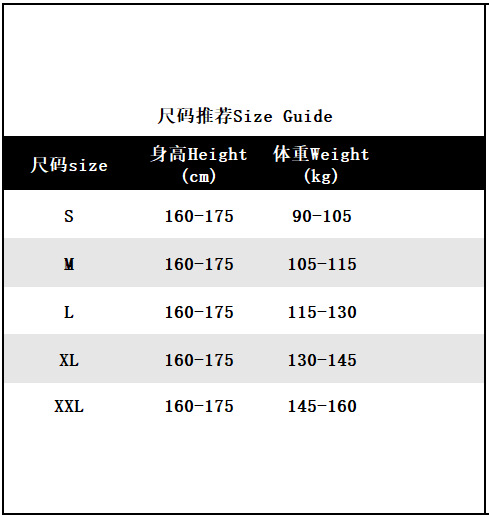 尺码推荐Size Guide

| 尺码size | 身高Height (cm) | 体重Weight (kg) |
|---|---|---|
| S | 160-175 | 90-105 |
| M | 160-175 | 105-115 |
| L | 160-175 | 115-130 |
| XL | 160-175 | 130-145 |
| XXL | 160-175 | 145-160 |